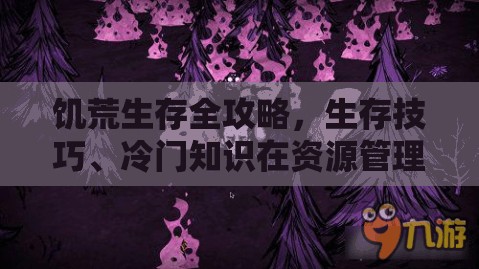 饥荒生存全攻略，生存技巧、冷门知识在资源管理

九游